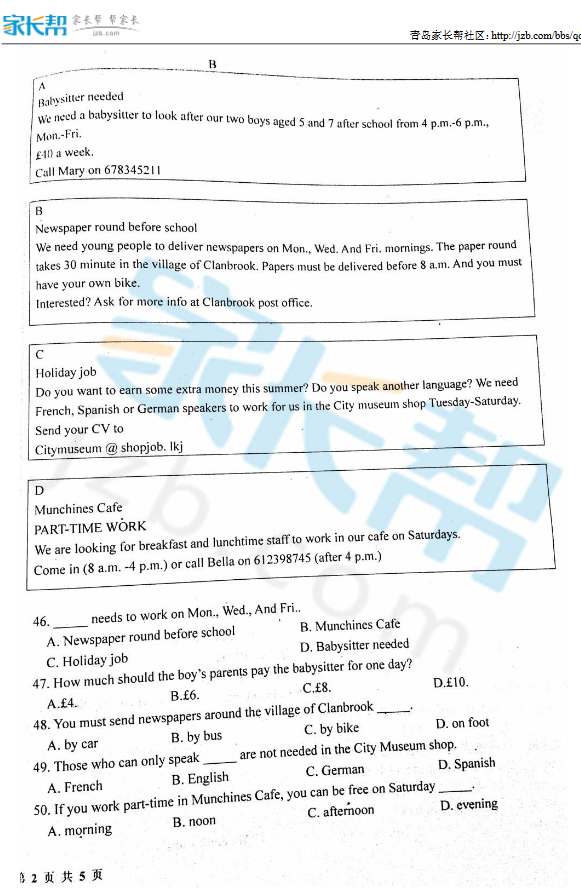 家长帮 家长帮 帮家长 jzb.com

青岛家长帮社区: http://jzb.com/bbs/qd

B

A
Babysitter needed
We need a babysitter to look after our two boys aged 5 and 7 after school from 4 p.m.-6 p.m., Mon.-Fri.
£40 a week.
Call Mary on 678345211

B
Newspaper round before school
We need young people to deliver newspapers on Mon., Wed. And Fri. mornings. The paper round takes 30 minute in the village of Clanbrook. Papers must be delivered before 8 a.m. And you must have your own bike.
Interested? Ask for more info at Clanbrook post office.

C
Holiday job
Do you want to earn some extra money this summer? Do you speak another language? We need French, Spanish or German speakers to work for us in the City museum shop Tuesday-Saturday.
Send your CV to
Citymuseum @ shopjob. lkj

D
Munchines Cafe
PART-TIME WORK
We are looking for breakfast and lunchtime staff to work in our cafe on Saturdays.
Come in (8 a.m. -4 p.m.) or call Bella on 612398745 (after 4 p.m.)

46. _____ needs to work on Mon., Wed., And Fri..
A. Newspaper round before school
B. Munchines Cafe
C. Holiday job
D. Babysitter needed
47. How much should the boy's parents pay the babysitter for one day?
A.£4.
B.£6.
C.£8.
D.£10.
48. You must send newspapers around the village of Clanbrook _____.
A. by car
B. by bus
C. by bike
D. on foot
49. Those who can only speak _____ are not needed in the City Museum shop.
A. French
B. English
C. German
D. Spanish
50. If you work part-time in Munchines Cafe, you can be free on Saturday _____.
A. morning
B. noon
C. afternoon
D. evening

第 2 页 共 5 页